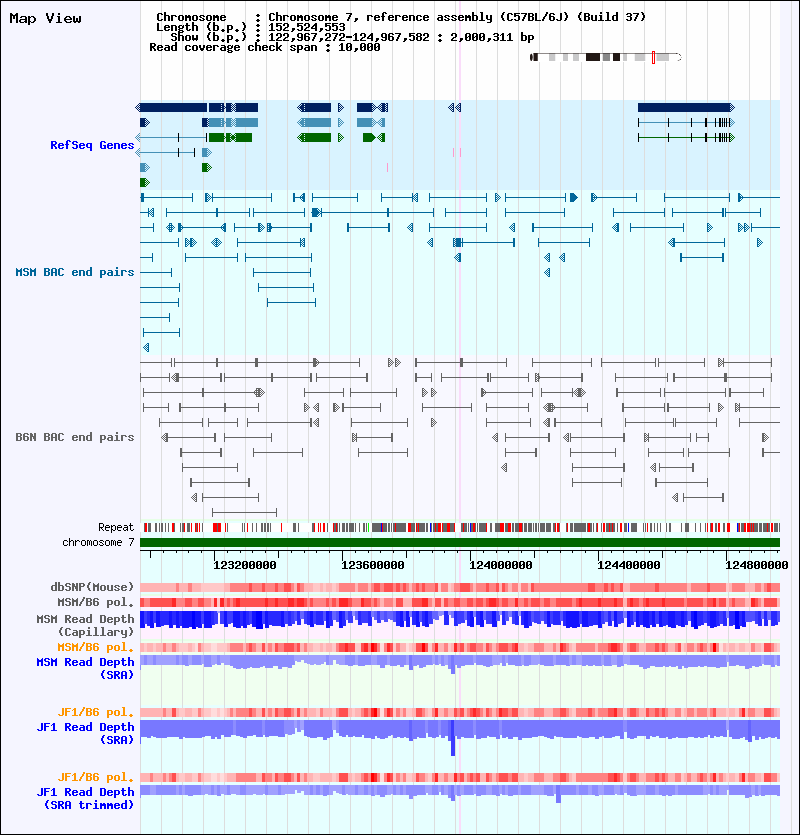 Map View

Chromosome : Chromosome 7, reference assembly (C57BL/6J) (Build 37)
Length (b.p.) : 152,524,553
Show (b.p.) : 122,967,272-124,967,582 : 2,000,311 bp
Read coverage check span : 10,000

RefSeq Genes

MSM BAC end pairs

B6N BAC end pairs

Repeat
chromosome 7

123200000 123600000 124000000 124400000 124800000

dbSNP(Mouse)
MSM/B6 pol.
MSM Read Depth (Capillary)
MSM/B6 pol.
MSM Read Depth (SRA)

JF1/B6 pol.
JF1 Read Depth (SRA)

JF1/B6 pol.
JF1 Read Depth (SRA trimmed)